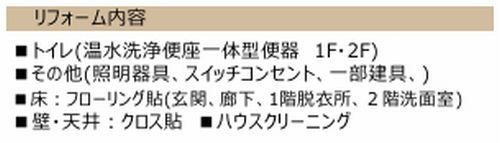 リフォーム内容

■トイレ(温水洗浄便座一体型便器　1F・2F)
■その他(照明器具、スイッチコンセント、一部建具、)
■床：フローリング貼(玄関、廊下、1階脱衣所、２階洗面室)
■壁・天井：クロス貼　■ハウスクリーニング